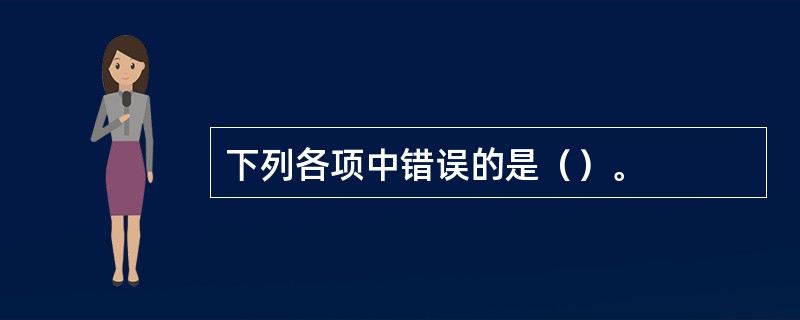 下列各项中错误的是（）。